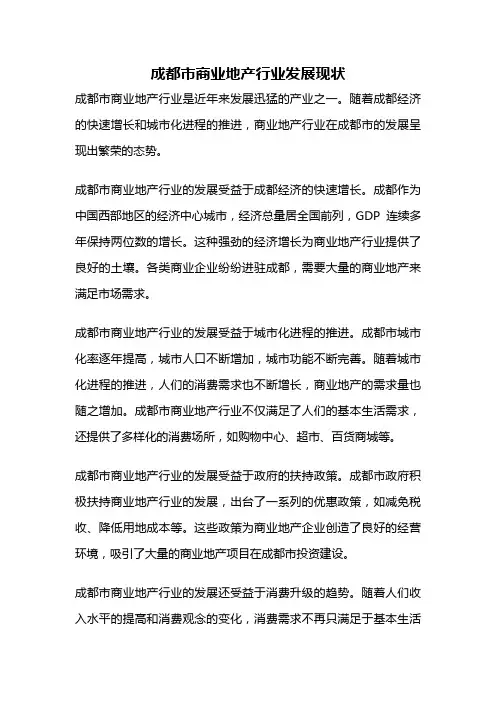 成都市商业地产行业发展现状

成都市商业地产行业是近年来发展迅猛的产业之一。随着成都经济的快速增长和城市化进程的推进，商业地产行业在成都市的发展呈现出繁荣的态势。

成都市商业地产行业的发展受益于成都经济的快速增长。成都作为中国西部地区的经济中心城市，经济总量居全国前列，GDP 连续多年保持两位数的增长。这种强劲的经济增长为商业地产行业提供了良好的土壤。各类商业企业纷纷进驻成都，需要大量的商业地产来满足市场需求。

成都市商业地产行业的发展受益于城市化进程的推进。成都市城市化率逐年提高，城市人口不断增加，城市功能不断完善。随着城市化进程的推进，人们的消费需求也不断增长，商业地产的需求量也随之增加。成都市商业地产行业不仅满足了人们的基本生活需求，还提供了多样化的消费场所，如购物中心、超市、百货商城等。

成都市商业地产行业的发展受益于政府的扶持政策。成都市政府积极扶持商业地产行业的发展，出台了一系列的优惠政策，如减免税收、降低用地成本等。这些政策为商业地产企业创造了良好的经营环境，吸引了大量的商业地产项目在成都市投资建设。

成都市商业地产行业的发展还受益于消费升级的趋势。随着人们收入水平的提高和消费观念的变化，消费需求不再只满足于基本生活